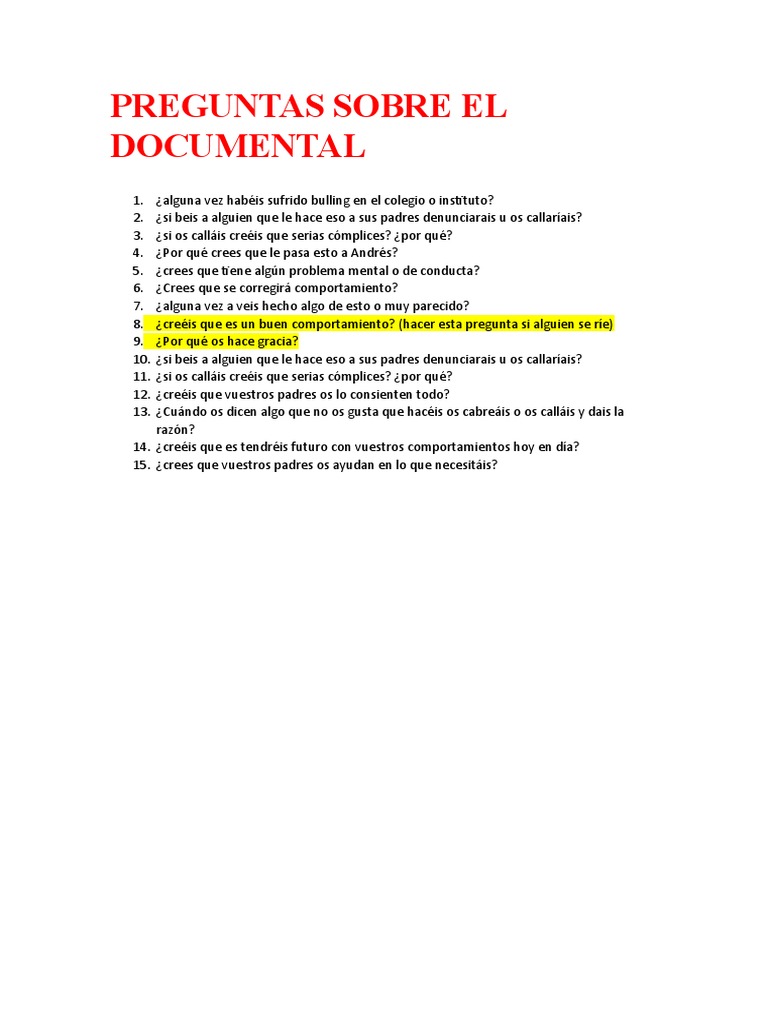 PREGUNTAS SOBRE EL DOCUMENTAL

1. ¿alguna vez habéis sufrido bulling en el colegio o instituto?
2. ¿si beis a alguien que le hace eso a sus padres denunciarais u os callaríais?
3. ¿si os calláis creéis que serias cómplices? ¿por qué?
4. ¿Por qué crees que le pasa esto a Andrés?
5. ¿crees que tiene algún problema mental o de conducta?
6. ¿Crees que se corregirá comportamiento?
7. ¿alguna vez a veis hecho algo de esto o muy parecido?
8. ¿creéis que es un buen comportamiento? (hacer esta pregunta si alguien se ríe)
9. ¿Por qué os hace gracia?
10. ¿si beis a alguien que le hace eso a sus padres denunciarais u os callaríais?
11. ¿si os calláis creéis que serias cómplices? ¿por qué?
12. ¿creéis que vuestros padres os lo consienten todo?
13. ¿Cuándo os dicen algo que no os gusta que hacéis os cabreáis o os calláis y dais la razón?
14. ¿creéis que es tendréis futuro con vuestros comportamientos hoy en día?
15. ¿crees que vuestros padres os ayudan en lo que necesitáis?